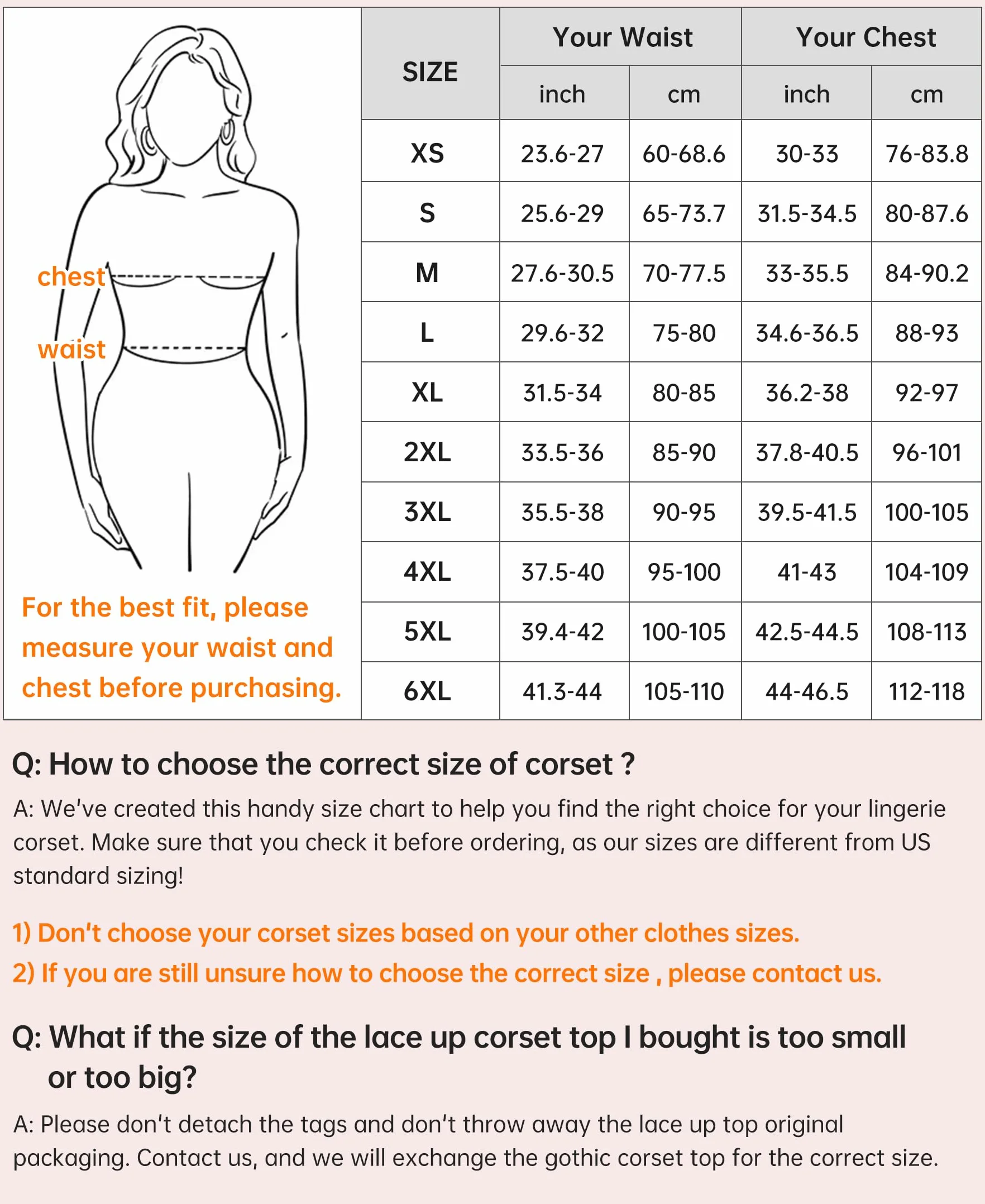 chest

waist

For the best fit, please measure your waist and chest before purchasing.

| SIZE | Your Waist inch | Your Waist cm | Your Chest inch | Your Chest cm |
|---|---|---|---|---|
| XS | 23.6-27 | 60-68.6 | 30-33 | 76-83.8 |
| S | 25.6-29 | 65-73.7 | 31.5-34.5 | 80-87.6 |
| M | 27.6-30.5 | 70-77.5 | 33-35.5 | 84-90.2 |
| L | 29.6-32 | 75-80 | 34.6-36.5 | 88-93 |
| XL | 31.5-34 | 80-85 | 36.2-38 | 92-97 |
| 2XL | 33.5-36 | 85-90 | 37.8-40.5 | 96-101 |
| 3XL | 35.5-38 | 90-95 | 39.5-41.5 | 100-105 |
| 4XL | 37.5-40 | 95-100 | 41-43 | 104-109 |
| 5XL | 39.4-42 | 100-105 | 42.5-44.5 | 108-113 |
| 6XL | 41.3-44 | 105-110 | 44-46.5 | 112-118 |

Q: How to choose the correct size of corset ?

A: We've created this handy size chart to help you find the right choice for your lingerie corset. Make sure that you check it before ordering, as our sizes are different from US standard sizing!

1) Don't choose your corset sizes based on your other clothes sizes.
2) If you are still unsure how to choose the correct size , please contact us.

Q: What if the size of the lace up corset top I bought is too small or too big?

A: Please don't detach the tags and don't throw away the lace up top original packaging. Contact us, and we will exchange the gothic corset top for the correct size.